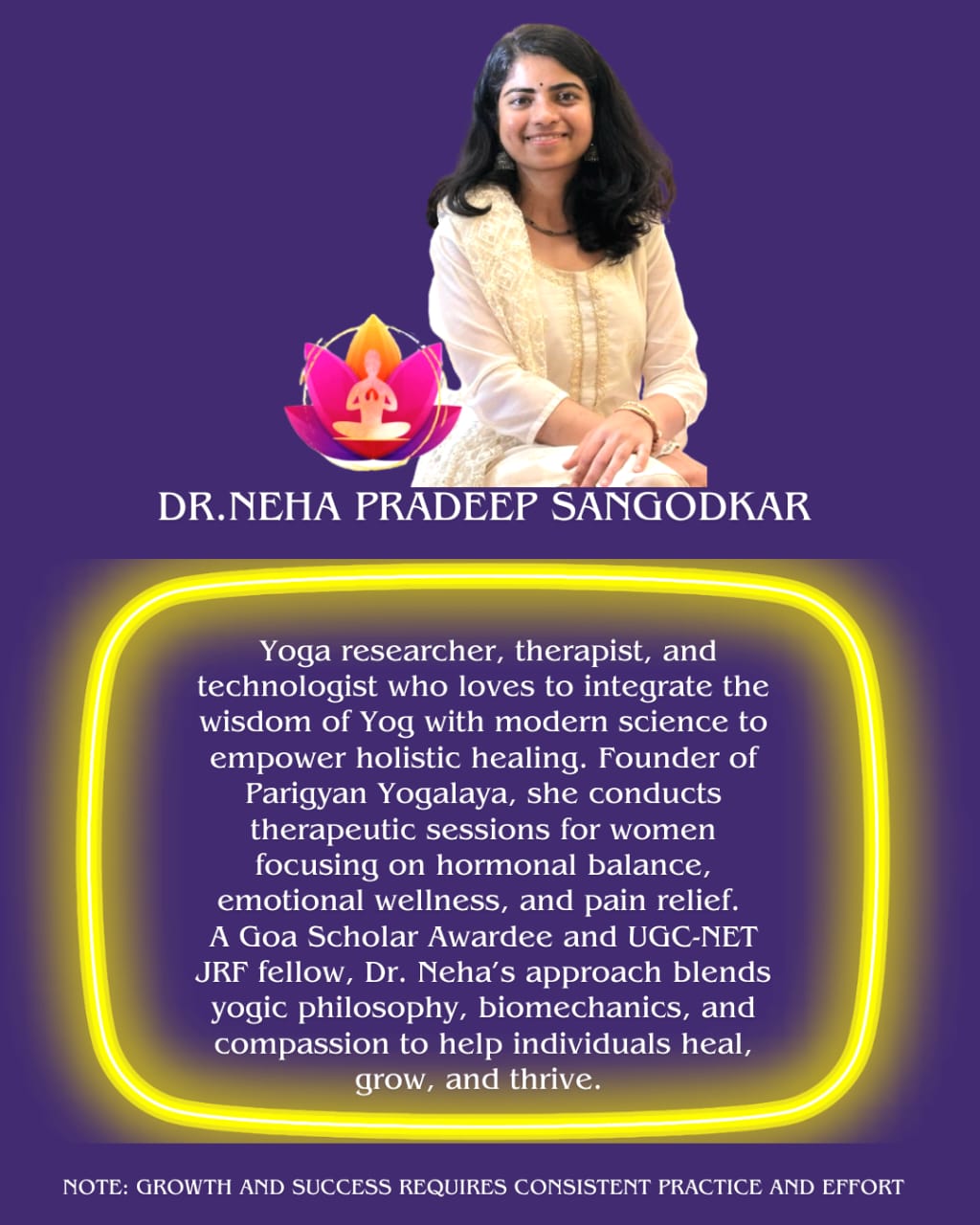 DR.NEHA PRADEEP SANGODKAR

Yoga researcher, therapist, and technologist who loves to integrate the wisdom of Yog with modern science to empower holistic healing. Founder of Parigyan Yogalaya, she conducts therapeutic sessions for women focusing on hormonal balance, emotional wellness, and pain relief. A Goa Scholar Awardee and UGC-NET JRF fellow, Dr. Neha's approach blends yogic philosophy, biomechanics, and compassion to help individuals heal, grow, and thrive.

NOTE: GROWTH AND SUCCESS REQUIRES CONSISTENT PRACTICE AND EFFORT